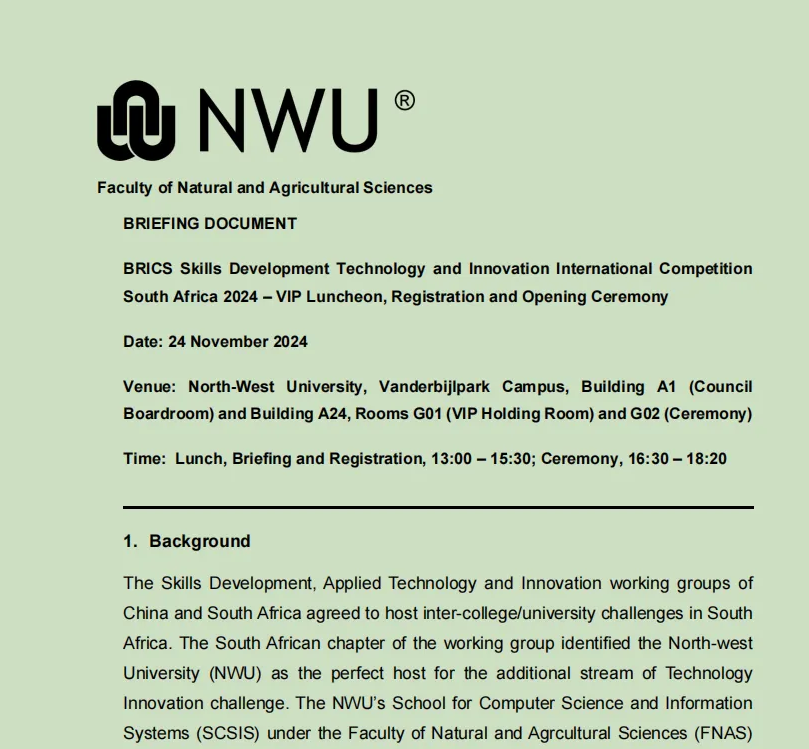 NWU ®

Faculty of Natural and Agricultural Sciences

BRIEFING DOCUMENT

BRICS Skills Development Technology and Innovation International Competition South Africa 2024 – VIP Luncheon, Registration and Opening Ceremony

Date: 24 November 2024

Venue: North-West University, Vanderbijlpark Campus, Building A1 (Council Boardroom) and Building A24, Rooms G01 (VIP Holding Room) and G02 (Ceremony)

Time: Lunch, Briefing and Registration, 13:00 – 15:30; Ceremony, 16:30 – 18:20

1. Background

The Skills Development, Applied Technology and Innovation working groups of China and South Africa agreed to host inter-college/university challenges in South Africa. The South African chapter of the working group identified the North-west University (NWU) as the perfect host for the additional stream of Technology Innovation challenge. The NWU's School for Computer Science and Information Systems (SCSIS) under the Faculty of Natural and Agrcultural Sciences (FNAS)